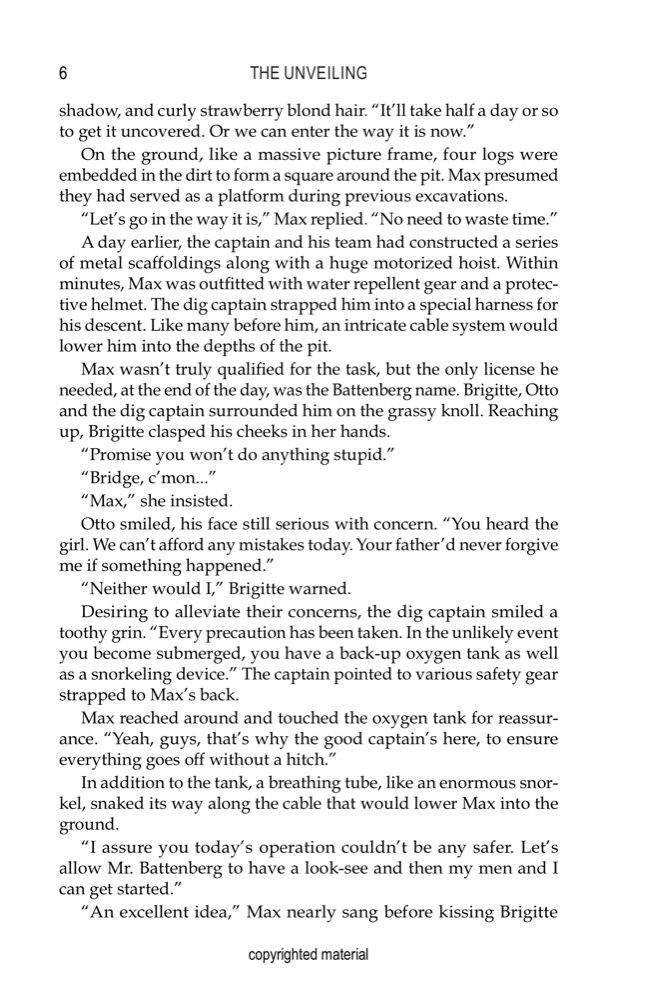 6 THE UNVEILING

shadow, and curly strawberry blond hair. "It'll take half a day or so to get it uncovered. Or we can enter the way it is now."

On the ground, like a massive picture frame, four logs were embedded in the dirt to form a square around the pit. Max presumed they had served as a platform during previous excavations.

"Let's go in the way it is," Max replied. "No need to waste time."

A day earlier, the captain and his team had constructed a series of metal scaffoldings along with a huge motorized hoist. Within minutes, Max was outfitted with water repellent gear and a protective helmet. The dig captain strapped him into a special harness for his descent. Like many before him, an intricate cable system would lower him into the depths of the pit.

Max wasn't truly qualified for the task, but the only license he needed, at the end of the day, was the Battenberg name. Brigitte, Otto and the dig captain surrounded him on the grassy knoll. Reaching up, Brigitte clasped his cheeks in her hands.

"Promise you won't do anything stupid."

"Bridge, c'mon..."

"Max," she insisted.

Otto smiled, his face still serious with concern. "You heard the girl. We can't afford any mistakes today. Your father'd never forgive me if something happened."

"Neither would I," Brigitte warned.

Desiring to alleviate their concerns, the dig captain smiled a toothy grin. "Every precaution has been taken. In the unlikely event you become submerged, you have a back-up oxygen tank as well as a snorkeling device." The captain pointed to various safety gear strapped to Max's back.

Max reached around and touched the oxygen tank for reassurance. "Yeah, guys, that's why the good captain's here, to ensure everything goes off without a hitch."

In addition to the tank, a breathing tube, like an enormous snorkel, snaked its way along the cable that would lower Max into the ground.

"I assure you today's operation couldn't be any safer. Let's allow Mr. Battenberg to have a look-see and then my men and I can get started."

"An excellent idea," Max nearly sang before kissing Brigitte

copyrighted material